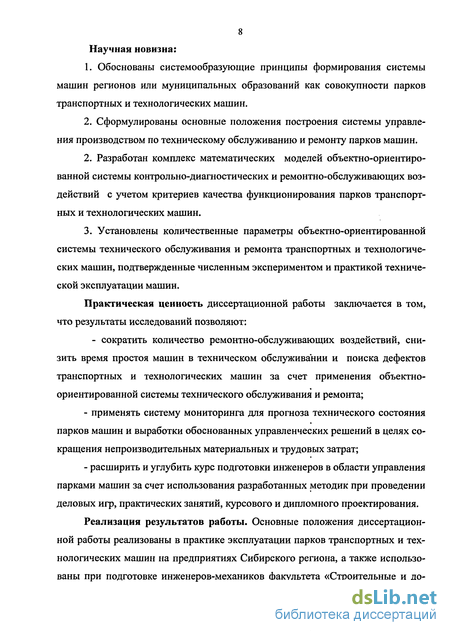 8

Научная новизна:

1. Обоснованы системообразующие принципы формирования системы машин регионов или муниципальных образований как совокупности парков транспортных и технологических машин.

2. Сформулированы основные положения построения системы управления производством по техническому обслуживанию и ремонту парков машин.

2. Разработан комплекс математических моделей объектно-ориентированной системы контрольно-диагностических и ремонтно-обслуживающих воздействий с учетом критериев качества функционирования парков транспортных и технологических машин.

3. Установлены количественные параметры объектно-ориентированной системы технического обслуживания и ремонта транспортных и технологических машин, подтвержденные численным экспериментом и практикой технической эксплуатации машин.

Практическая ценность диссертационной работы заключается в том, что результаты исследований позволяют:

- сократить количество ремонтно-обслуживающих воздействий, снизить время простоя машин в техническом обслуживании и поиска дефектов транспортных и технологических машин за счет применения объектно-ориентированной системы технического обслуживания и ремонта;

- применять систему мониторинга для прогноза технического состояния парков машин и выработки обоснованных управленческих решений в целях сокращения непроизводительных материальных и трудовых затрат;

- расширить и углубить курс подготовки инженеров в области управления парками машин за счет использования разработанных методик при проведении деловых игр, практических занятий, курсового и дипломного проектирования.

Реализация результатов работы. Основные положения диссертационной работы реализованы в практике эксплуатации парков транспортных и технологических машин на предприятиях Сибирского региона, а также использованы при подготовке инженеров-механиков факультета «Строительные и до-

dsLib.net
библиотека диссертаций